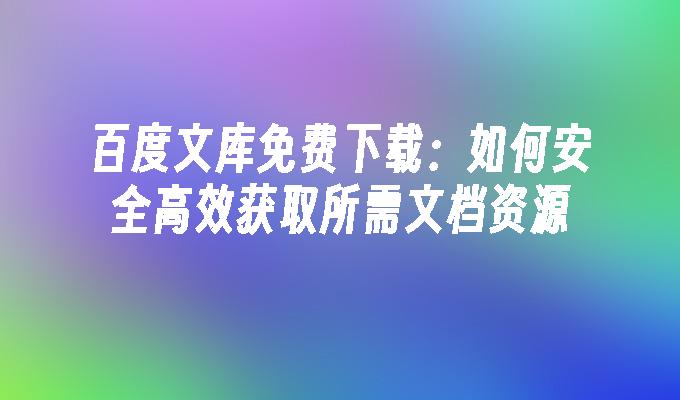 百度文库免费下载：如何安全高效获取所需文档资源